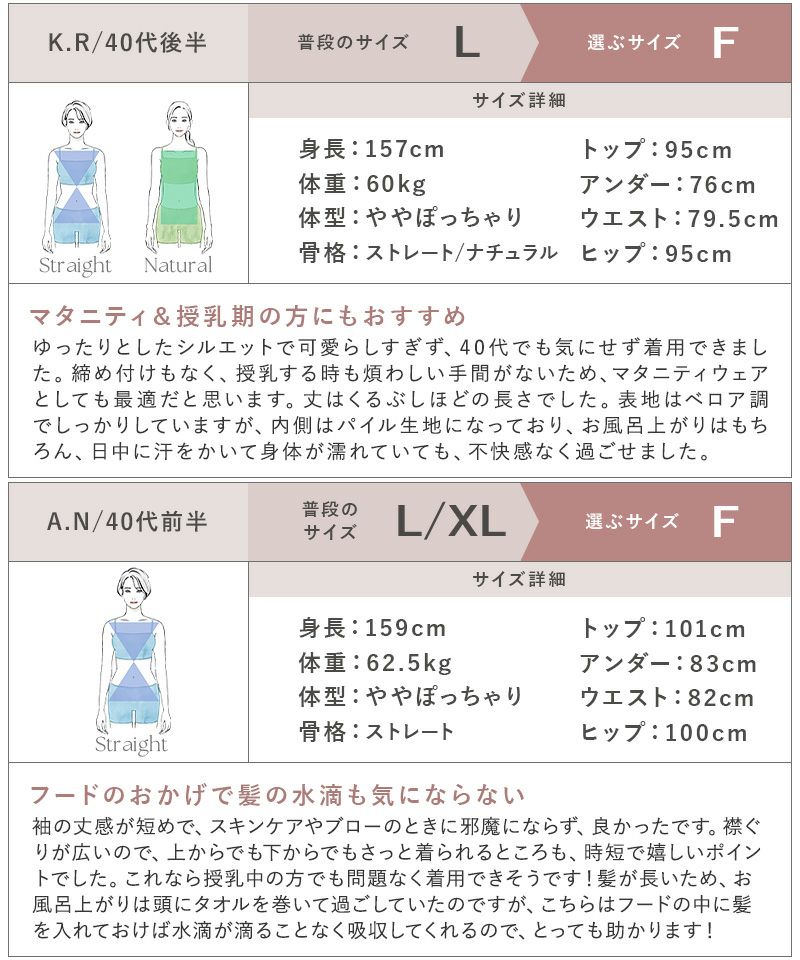 K.R/40代後半

普段のサイズ L

選ぶサイズ F

Straight Natural

サイズ詳細

身長:157cm
体重:60kg
体型:ややぽっちゃり
骨格:ストレート/ナチュラル

トップ:95cm
アンダー:76cm
ウエスト:79.5cm
ヒップ:95cm

マタニティ&授乳期の方にもおすすめ

ゆったりとしたシルエットで可愛らしすぎず、40代でも気にせず着用できました。締め付けもなく、授乳する時も煩わしい手間がないため、マタニティウェアとしても最適だと思います。丈はくるぶしほどの長さでした。表地はベロア調でしっかりしていますが、内側はパイル生地になっており、お風呂上がりはもちろん、日中に汗をかいて身体が濡れていても、不快感なく過ごせました。

A.N/40代前半

普段のサイズ L/XL

選ぶサイズ F

Straight

サイズ詳細

身長:159cm
体重:62.5kg
体型:ややぽっちゃり
骨格:ストレート

トップ:101cm
アンダー:83cm
ウエスト:82cm
ヒップ:100cm

フードのおかげで髪の水滴も気にならない

袖の丈感が短めで、スキンケアやブローのときに邪魔にならず、良かったです。襟ぐりが広いので、上からでも下からでもさっと着られるところも、時短で嬉しいポイントでした。これなら授乳中の方でも問題なく着用できそうです!髪が長いため、お風呂上がりは頭にタオルを巻いて過ごしていたのですが、こちらはフードの中に髪を入れておけば水滴が滴ることなく吸収してくれるので、とっても助かります!